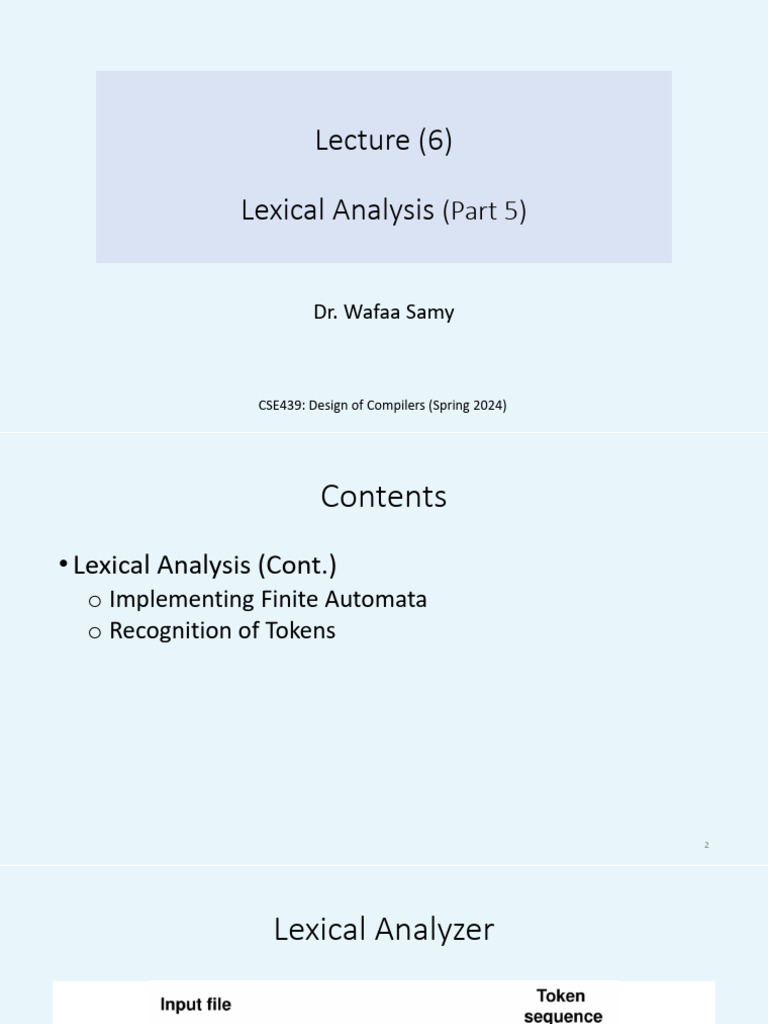 Lecture (6)

Lexical Analysis (Part 5)

Dr. Wafaa Samy

CSE439: Design of Compilers (Spring 2024)

Contents

• Lexical Analysis (Cont.)
  o Implementing Finite Automata
  o Recognition of Tokens

2

Lexical Analyzer

Input file

Token sequence